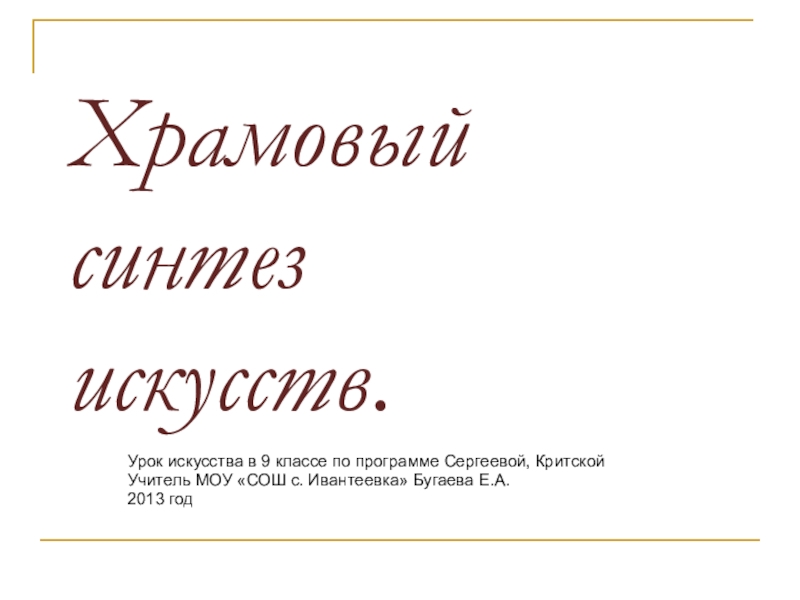 Храмовый синтез искусств.

Урок искусства в 9 классе по программе Сергеевой, Критской
Учитель МОУ «СОШ с. Ивантеевка» Бугаева Е.А.
2013 год